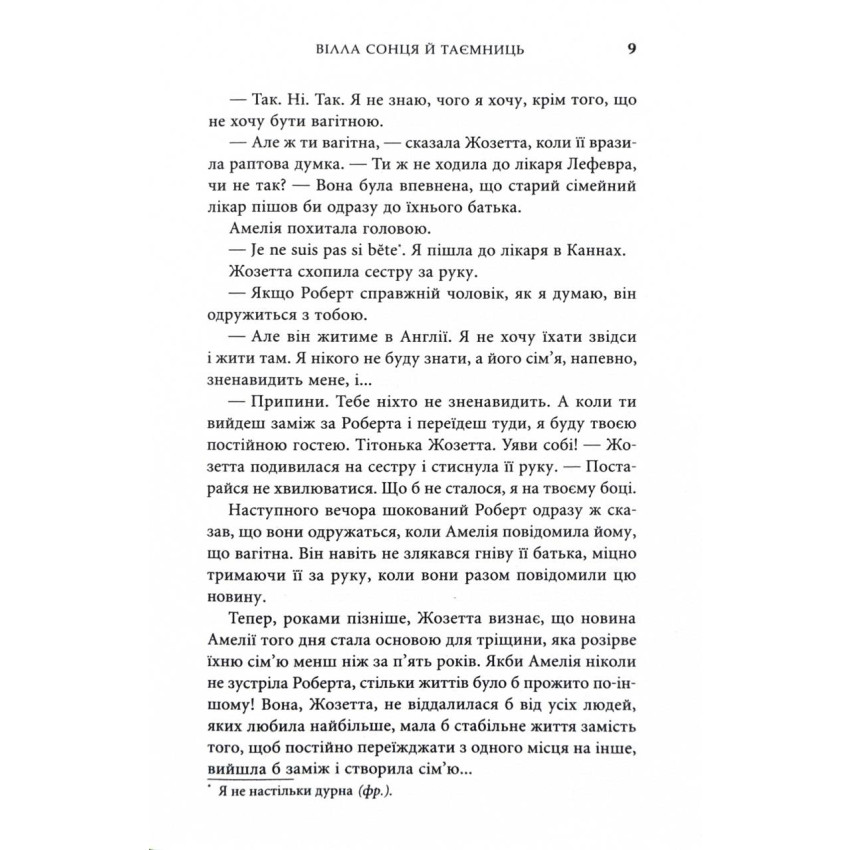 ВІЛЛА СОНЦЯ Й ТАЄМНИЦЬ 9

— Так. Ні. Так. Я не знаю, чого я хочу, крім того, що не хочу бути вагітною.

— Але ж ти вагітна, — сказала Жозетта, коли її вразила раптова думка. — Ти ж не ходила до лікаря Лефевра, чи не так? — Вона була впевнена, що старий сімейний лікар пішов би одразу до їхнього батька.

Амелія похитала головою.

— Je ne suis pas si bête*. Я пішла до лікаря в Каннах.

Жозетта схопила сестру за руку.

— Якщо Роберт справжній чоловік, як я думаю, він одружиться з тобою.

— Але він житиме в Англії. Я не хочу їхати звідси і жити там. Я нікого не буду знати, а його сім'я, напевно, зненавидить мене, і...

— Припини. Тебе ніхто не зненавидить. А коли ти вийдеш заміж за Роберта і переїдеш туди, я буду твоєю постійною гостею. Тітонька Жозетта. Уяви собі! — Жозетта подивилася на сестру і стиснула її руку. — Постарайся не хвилюватися. Що б не сталося, я на твоєму боці.

Наступного вечора шокований Роберт одразу ж сказав, що вони одружаться, коли Амелія повідомила йому, що вагітна. Він навіть не злякався гніву її батька, міцно тримаючи її за руку, коли вони разом повідомили цю новину.

Тепер, роками пізніше, Жозетта визнає, що новина Амелії того дня стала основою для тріщини, яка розірве їхню сім'ю менш ніж за п'ять років. Якби Амелія ніколи не зустріла Роберта, стільки життів було б прожито по-іншому! Вона, Жозетта, не віддалилася б від усіх людей, яких любила найбільше, мала б стабільне життя замість того, щоб постійно переїжджати з одного місця на інше, вийшла б заміж і створила сім'ю...

* Я не настільки дурна (фр.).